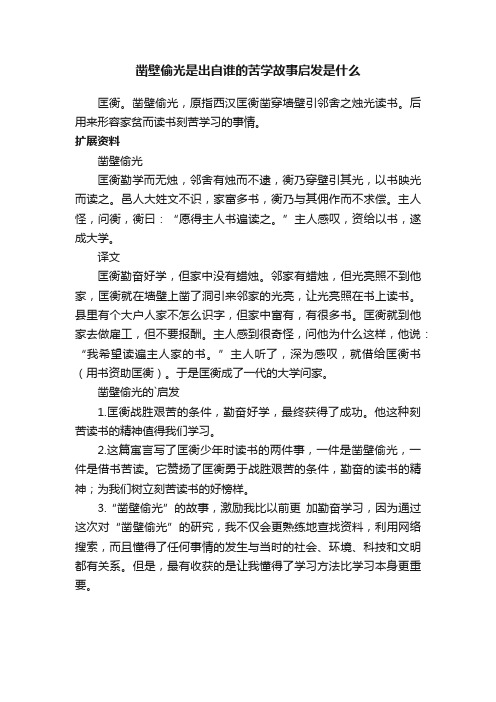 凿壁偷光是出自谁的苦学故事启发是什么

匡衡。凿壁偷光，原指西汉匡衡凿穿墙壁引邻舍之烛光读书。后用来形容家贫而读书刻苦学习的事情。

扩展资料

凿壁偷光

匡衡勤学而无烛，邻舍有烛而不逮，衡乃穿壁引其光，以书映光而读之。邑人大姓文不识，家富多书，衡乃与其佣作而不求偿。主人怪，问衡，衡曰：“愿得主人书遍读之。”主人感叹，资给以书，遂成大学。

译文

匡衡勤奋好学，但家中没有蜡烛。邻家有蜡烛，但光亮照不到他家，匡衡就在墙壁上凿了洞引来邻家的光亮，让光亮照在书上读书。县里有个大户人家不怎么识字，但家中富有，有很多书。匡衡就到他家去做雇工，但不要报酬。主人感到很奇怪，问他为什么这样，他说：“我希望读遍主人家的书。”主人听了，深为感叹，就借给匡衡书（用书资助匡衡）。于是匡衡成了一代的大学问家。

凿壁偷光的`启发

1.匡衡战胜艰苦的条件，勤奋好学，最终获得了成功。他这种刻苦读书的精神值得我们学习。

2.这篇寓言写了匡衡少年时读书的两件事，一件是凿壁偷光，一件是借书苦读。它赞扬了匡衡勇于战胜艰苦的条件，勤奋的读书的精神；为我们树立刻苦读书的好榜样。

3.“凿壁偷光”的故事，激励我比以前更 加勤奋学习，因为通过这次对“凿壁偷光”的研究，我不仅会更熟练地查找资料，利用网络搜索，而且懂得了任何事情的发生与当时的社会、环境、科技和文明都有关系。但是，最有收获的是让我懂得了学习方法比学习本身更重要。